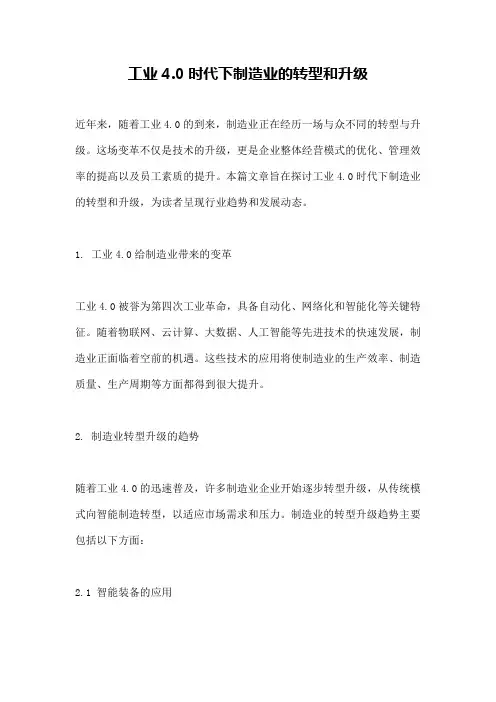 工业 4.0 时代下制造业的转型和升级

近年来，随着工业 4.0 的到来，制造业正在经历一场与众不同的转型与升级。这场变革不仅是技术的升级，更是企业整体经营模式的优化、管理效率的提高以及员工素质的提升。本篇文章旨在探讨工业 4.0 时代下制造业的转型和升级，为读者呈现行业趋势和发展动态。

1. 工业 4.0 给制造业带来的变革

工业 4.0 被誉为第四次工业革命，具备自动化、网络化和智能化等关键特征。随着物联网、云计算、大数据、人工智能等先进技术的快速发展，制造业正面临着空前的机遇。这些技术的应用将使制造业的生产效率、制造质量、生产周期等方面都得到很大提升。

2. 制造业转型升级的趋势

随着工业 4.0 的迅速普及，许多制造业企业开始逐步转型升级，从传统模式向智能制造转型，以适应市场需求和压力。制造业的转型升级趋势主要包括以下方面：

2.1 智能装备的应用